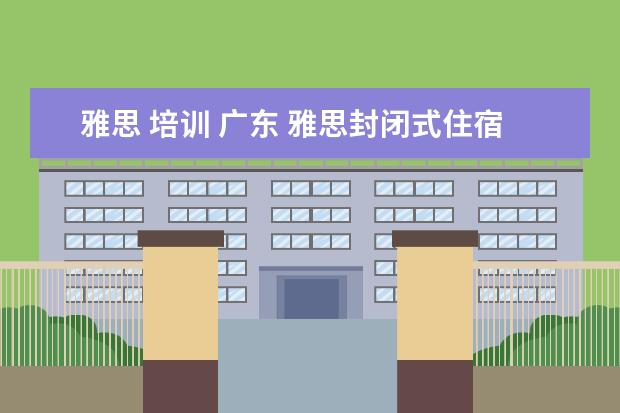 雅思 培训 广东 雅思封闭式住宿